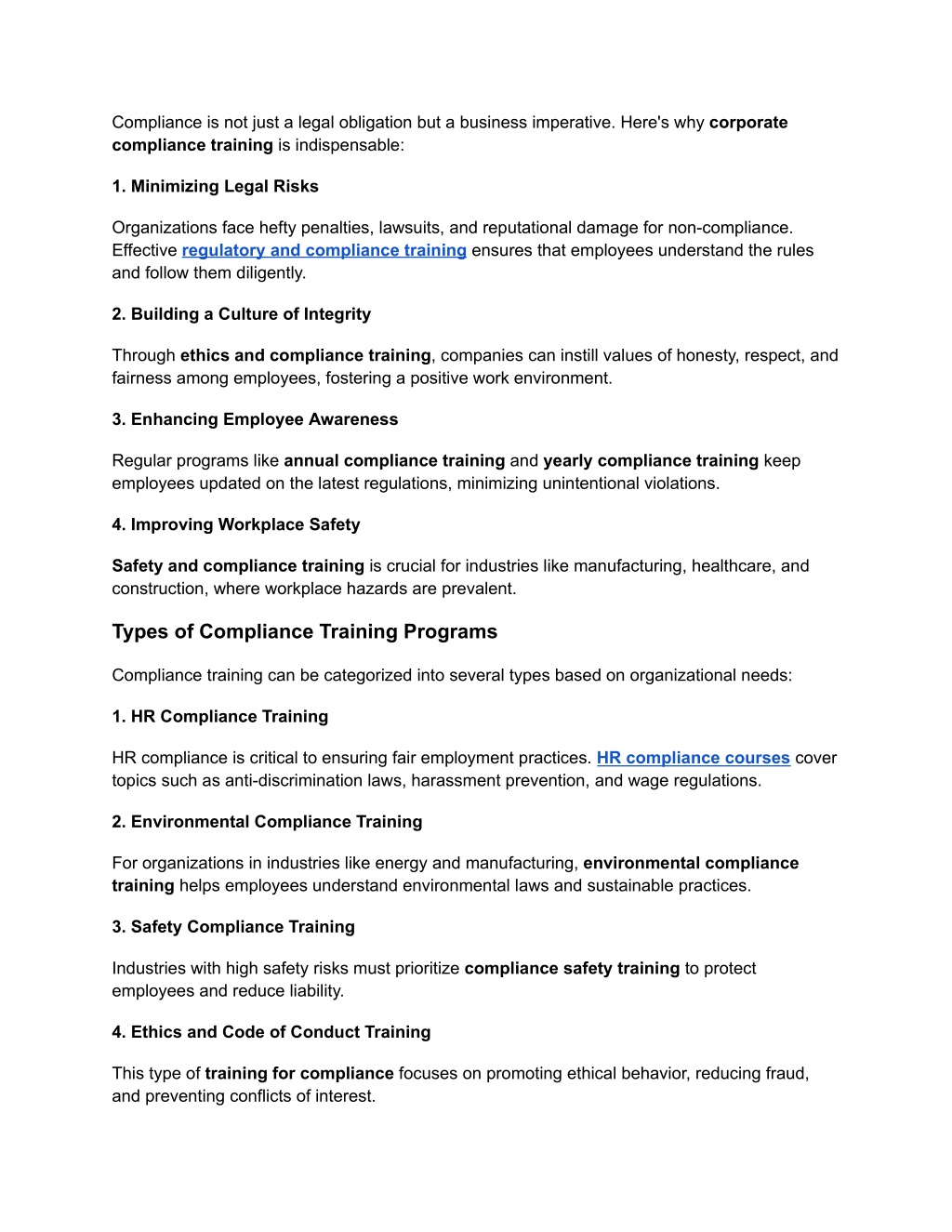 Compliance is not just a legal obligation but a business imperative. Here's why corporate compliance training is indispensable:

1. Minimizing Legal Risks

Organizations face hefty penalties, lawsuits, and reputational damage for non-compliance. Effective regulatory and compliance training ensures that employees understand the rules and follow them diligently.

2. Building a Culture of Integrity

Through ethics and compliance training, companies can instill values of honesty, respect, and fairness among employees, fostering a positive work environment.

3. Enhancing Employee Awareness

Regular programs like annual compliance training and yearly compliance training keep employees updated on the latest regulations, minimizing unintentional violations.

4. Improving Workplace Safety

Safety and compliance training is crucial for industries like manufacturing, healthcare, and construction, where workplace hazards are prevalent.

Types of Compliance Training Programs

Compliance training can be categorized into several types based on organizational needs:

1. HR Compliance Training

HR compliance is critical to ensuring fair employment practices. HR compliance courses cover topics such as anti-discrimination laws, harassment prevention, and wage regulations.

2. Environmental Compliance Training

For organizations in industries like energy and manufacturing, environmental compliance training helps employees understand environmental laws and sustainable practices.

3. Safety Compliance Training

Industries with high safety risks must prioritize compliance safety training to protect employees and reduce liability.

4. Ethics and Code of Conduct Training

This type of training for compliance focuses on promoting ethical behavior, reducing fraud, and preventing conflicts of interest.